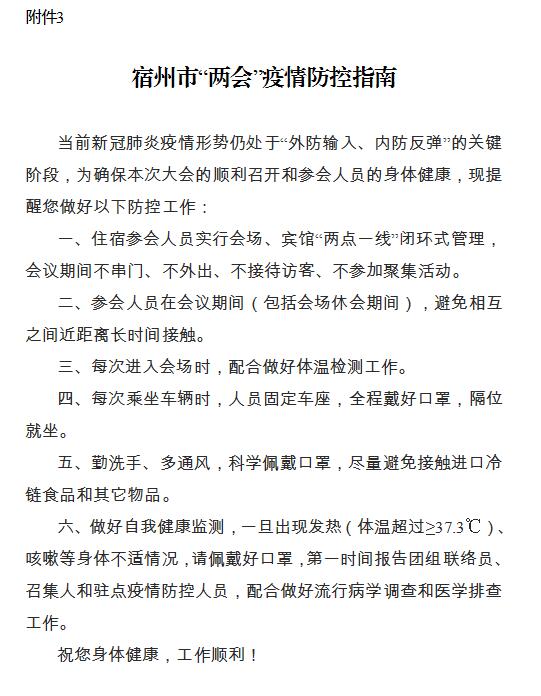 附件3

宿州市“两会”疫情防控指南

当前新冠肺炎疫情形势仍处于“外防输入、内防反弹”的关键阶段，为确保本次大会的顺利召开和参会人员的身体健康，现提醒您做好以下防控工作：

一、住宿参会人员实行会场、宾馆“两点一线”闭环式管理，会议期间不串门、不外出、不接待访客、不参加聚集活动。

二、参会人员在会议期间（包括会场休会期间），避免相互之间近距离长时间接触。

三、每次进入会场时，配合做好体温检测工作。

四、每次乘坐车辆时，人员固定车座，全程戴好口罩，隔位就坐。

五、勤洗手、多通风，科学佩戴口罩，尽量避免接触进口冷链食品和其它物品。

六、做好自我健康监测，一旦出现发热（体温超过≥37.3℃）、咳嗽等身体不适情况，请佩戴好口罩，第一时间报告团组联络员、召集人和驻点疫情防控人员，配合做好流行病学调查和医学排查工作。

祝您身体健康，工作顺利！